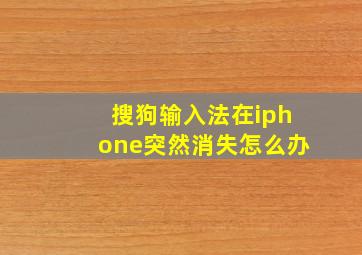 搜狗输入法在iphone突然消失怎么办